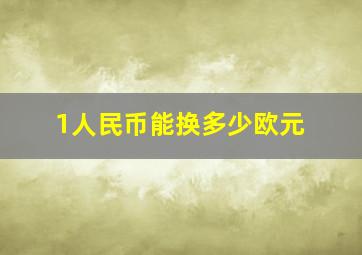 1人民币能换多少欧元